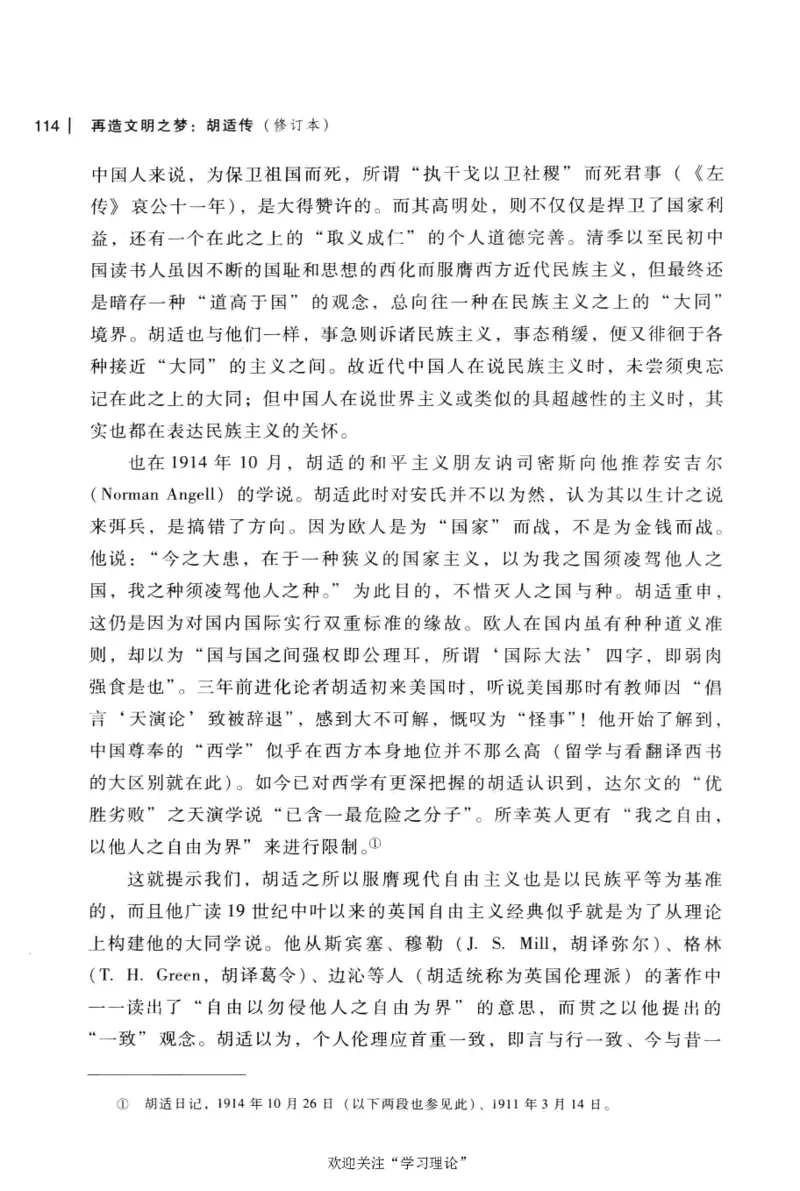 114 | 再造文明之梦：胡适传（修订本）

中国人来说，为保卫祖国而死，所谓“执干戈以卫社稷”而死君事（《左传》哀公十一年），是大得赞许的。而其高明处，则不仅仅是捍卫了国家利益，还有一个在此之上的“取义成仁”的个人道德完善。清季以至民初中国读书人虽因不断的国耻和思想的西化而服膺西方近代民族主义，但最终还是暗存一种“道高于国”的观念，总向往一种在民族主义之上的“大同”境界。胡适也与他们一样，事急则诉诸民族主义，事态稍缓，便又徘徊于各种接近“大同”的主义之间。故近代中国人在说民族主义时，未尝须臾忘记在此之上的大同；但中国人在说世界主义或类似的具超越性的主义时，其实也都在表达民族主义的关怀。

也在1914年10月，胡适的和平主义朋友讷司密斯向他推荐安吉尔（Norman Angell）的学说。胡适此时对安氏并不以为然，认为其以生计之说来弭兵，是搞错了方向。因为欧人是为“国家”而战，不是为金钱而战。他说：“今之大患，在于一种狭义的国家主义，以为我之国须凌驾他人之国，我之种须凌驾他人之种。”为此目的，不惜灭人之国与种。胡适重申，这仍是因为对国内国际实行双重标准的缘故。欧人在国内虽有种种道义准则，却以为“国与国之间强权即公理耳，所谓‘国际大法’四字，即弱肉强食是也”。三年前进化论者胡适初来美国时，听说美国那时有教师因“倡言‘天演论’致被辞退”，感到大不可解，慨叹为“怪事”！他开始了解到，中国尊奉的“西学”似乎在西方本身地位并不那么高（留学与看翻译西书的大区别就在此）。如今已对西学有更深把握的胡适认识到，达尔文的“优胜劣败”之天演学说“已含一最危险之分子”。所幸英人更有“我之自由，以他人之自由为界”来进行限制。①

这就提示我们，胡适之所以服膺现代自由主义也是以民族平等为基准的，而且他广读19世纪中叶以来的英国自由主义经典似乎就是为了从理论上构建他的大同学说。他从斯宾塞、穆勒（J. S. Mill，胡译弥尔）、格林（T. H. Green，胡译葛令）、边沁等人（胡适统称为英国伦理派）的著作中一一读出了“自由以勿侵他人之自由为界”的意思，而贯之以他提出的“一致”观念。胡适以为，个人伦理应首重一致，即言与行一致、今与昔一

① 胡适日记，1914年10月26日（以下两段也参见此）、1911年3月14日。

欢迎关注“学习理论”